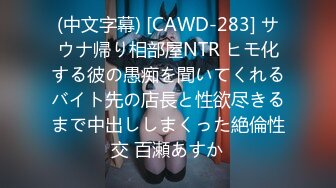 (中文字幕) [CAWD-283] サウナ帰り相部屋NTR ヒモ化する彼の愚痴を聞いてくれるバイト先の店長と性欲尽きるまで中出ししまくった絶倫性交 百瀬あすか